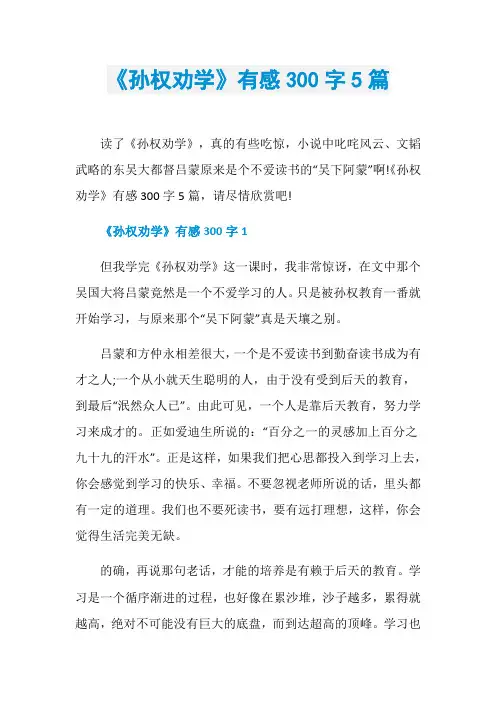 《孙权劝学》有感 300 字 5 篇

读了《孙权劝学》，真的有些吃惊，小说中叱咤风云、文韬武略的东吴大都督吕蒙原来是个不爱读书的“吴下阿蒙”啊!《孙权劝学》有感 300 字 5 篇，请尽情欣赏吧!

《孙权劝学》有感 300 字 1

但我学完《孙权劝学》这一课时，我非常惊讶，在文中那个吴国大将吕蒙竟然是一个不爱学习的人。只是被孙权教育一番就开始学习，与原来那个“吴下阿蒙”真是天壤之别。

吕蒙和方仲永相差很大，一个是不爱读书到勤奋读书成为有才之人;一个从小就天生聪明的人，由于没有受到后天的教育，到最后“泯然众人已”。由此可见，一个人是靠后天教育，努力学习来成才的。正如爱迪生所说的：“百分之一的灵感加上百分之九十九的汗水”。正是这样，如果我们把心思都投入到学习上去，你会感觉到学习的快乐、幸福。不要忽视老师所说的话，里头都有一定的道理。我们也不要死读书，要有远打理想，这样，你会觉得生活完美无缺。

的确，再说那句老话，才能的培养是有赖于后天的教育。学习是一个循序渐进的过程，也好像在累沙堆，沙子越多，累得就越高，绝对不可能没有巨大的底盘，而到达超高的顶峰。学习也